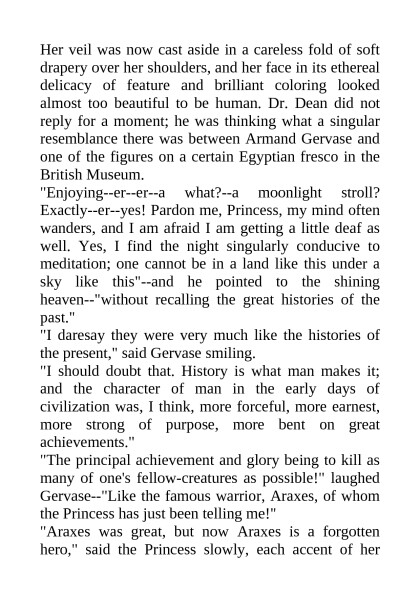 Her veil was now cast aside in a careless fold of soft drapery over her shoulders, and her face in its ethereal delicacy of feature and brilliant coloring looked almost too beautiful to be human. Dr. Dean did not reply for a moment; he was thinking what a singular resemblance there was between Armand Gervase and one of the figures on a certain Egyptian fresco in the British Museum.

"Enjoying--er--er--a what?--a moonlight stroll? Exactly--er--yes! Pardon me, Princess, my mind often wanders, and I am afraid I am getting a little deaf as well. Yes, I find the night singularly conducive to meditation; one cannot be in a land like this under a sky like this"--and he pointed to the shining heaven--"without recalling the great histories of the past."

"I daresay they were very much like the histories of the present," said Gervase smiling.

"I should doubt that. History is what man makes it; and the character of man in the early days of civilization was, I think, more forceful, more earnest, more strong of purpose, more bent on great achievements."

"The principal achievement and glory being to kill as many of one's fellow-creatures as possible!" laughed Gervase--"Like the famous warrior, Araxes, of whom the Princess has just been telling me!"

"Araxes was great, but now Araxes is a forgotten hero," said the Princess slowly, each accent of her